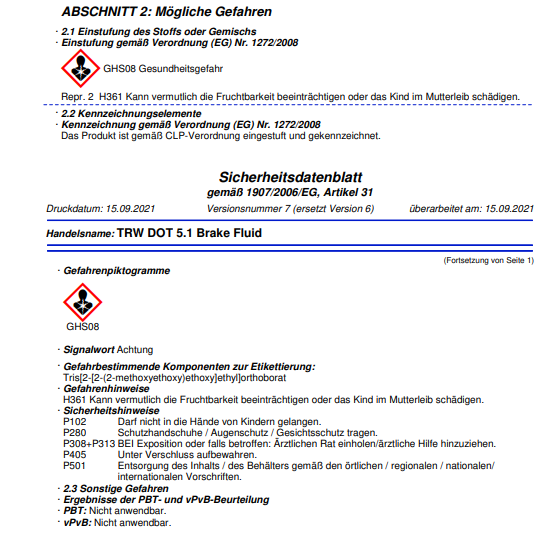 ABSCHNITT 2: Mögliche Gefahren

· 2.1 Einstufung des Stoffs oder Gemischs
· Einstufung gemäß Verordnung (EG) Nr. 1272/2008

GHS08 Gesundheitsgefahr

Repr. 2 H361 Kann vermutlich die Fruchtbarkeit beeinträchtigen oder das Kind im Mutterleib schädigen.

· 2.2 Kennzeichnungselemente
· Kennzeichnung gemäß Verordnung (EG) Nr. 1272/2008
Das Produkt ist gemäß CLP-Verordnung eingestuft und gekennzeichnet.

Sicherheitsdatenblatt
gemäß 1907/2006/EG, Artikel 31

Druckdatum: 15.09.2021 Versionsnummer 7 (ersetzt Version 6) überarbeitet am: 15.09.2021

Handelsname: TRW DOT 5.1 Brake Fluid

(Fortsetzung von Seite 1)

· Gefahrenpiktogramme

GHS08

· Signalwort Achtung

· Gefahrbestimmende Komponenten zur Etikettierung:
Tris[2-[2-(2-methoxyethoxy)ethoxy]ethyl]orthoborat
· Gefahrenhinweise
H361 Kann vermutlich die Fruchtbarkeit beeinträchtigen oder das Kind im Mutterleib schädigen.
· Sicherheitshinweise
P102 Darf nicht in die Hände von Kindern gelangen.
P280 Schutzhandschuhe / Augenschutz / Gesichtsschutz tragen.
P308+P313 BEI Exposition oder falls betroffen: Ärztlichen Rat einholen/ärztliche Hilfe hinzuziehen.
P405 Unter Verschluss aufbewahren.
P501 Entsorgung des Inhalts / des Behälters gemäß den örtlichen / regionalen / nationalen/ internationalen Vorschriften.
· 2.3 Sonstige Gefahren
· Ergebnisse der PBT- und vPvB-Beurteilung
· PBT: Nicht anwendbar.
· vPvB: Nicht anwendbar.